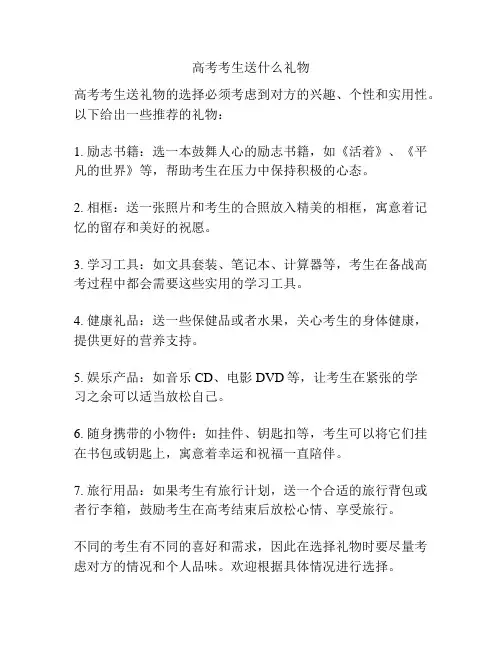 高考考生送什么礼物

高考考生送礼物的选择必须考虑到对方的兴趣、个性和实用性。以下给出一些推荐的礼物：

1. 励志书籍：选一本鼓舞人心的励志书籍，如《活着》、《平凡的世界》等，帮助考生在压力中保持积极的心态。

2. 相框：送一张照片和考生的合照放入精美的相框，寓意着记忆的留存和美好的祝愿。

3. 学习工具：如文具套装、笔记本、计算器等，考生在备战高考过程中都会需要这些实用的学习工具。

4. 健康礼品：送一些保健品或者水果，关心考生的身体健康，提供更好的营养支持。

5. 娱乐产品：如音乐 CD、电影 DVD 等，让考生在紧张的学习之余可以适当放松自己。

6. 随身携带的小物件：如挂件、钥匙扣等，考生可以将它们挂在书包或钥匙上，寓意着幸运和祝福一直陪伴。

7. 旅行用品：如果考生有旅行计划，送一个合适的旅行背包或者行李箱，鼓励考生在高考结束后放松心情、享受旅行。

不同的考生有不同的喜好和需求，因此在选择礼物时要尽量考虑对方的情况和个人品味。欢迎根据具体情况进行选择。